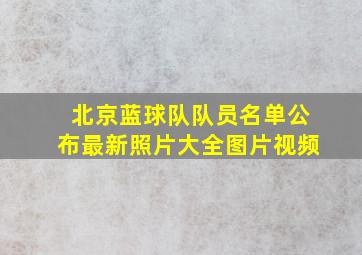 北京蓝球队队员名单公布最新照片大全图片视频